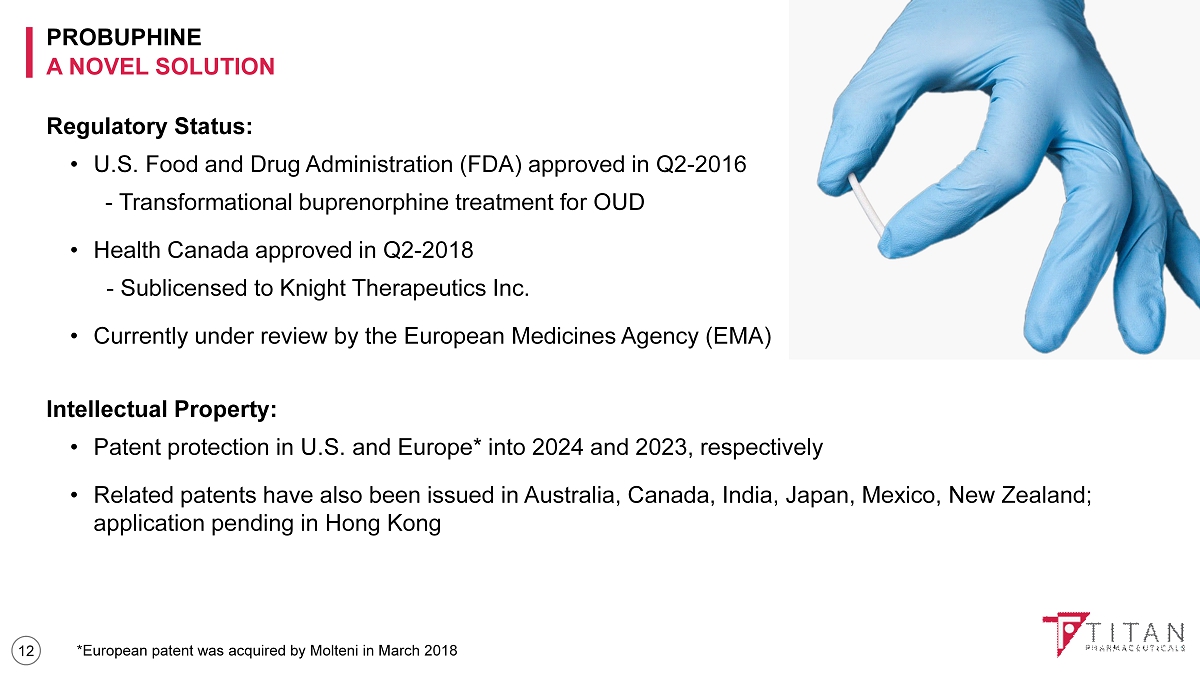 PROBUPHINE
A NOVEL SOLUTION

Regulatory Status:

• U.S. Food and Drug Administration (FDA) approved in Q2-2016
- Transformational buprenorphine treatment for OUD

• Health Canada approved in Q2-2018
- Sublicensed to Knight Therapeutics Inc.

• Currently under review by the European Medicines Agency (EMA)

Intellectual Property:

• Patent protection in U.S. and Europe* into 2024 and 2023, respectively

• Related patents have also been issued in Australia, Canada, India, Japan, Mexico, New Zealand; application pending in Hong Kong

12

*European patent was acquired by Molteni in March 2018

TITAN
PHARMACEUTICALS